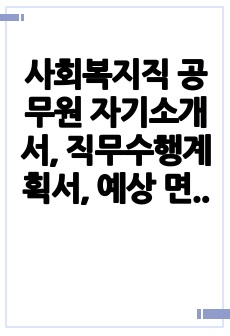 사회복지직 공무원 자기소개서, 직무수행계획서, 예상 면..